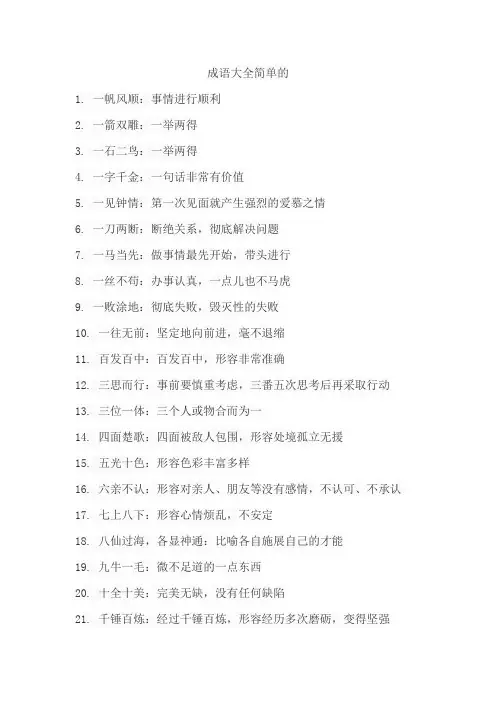 成语大全简单的

1. 一帆风顺：事情进行顺利

2. 一箭双雕：一举两得

3. 一石二鸟：一举两得

4. 一字千金：一句话非常有价值

5. 一见钟情：第一次见面就产生强烈的爱慕之情

6. 一刀两断：断绝关系，彻底解决问题

7. 一马当先：做事情最先开始，带头进行

8. 一丝不苟：办事认真，一点儿也不马虎

9. 一败涂地：彻底失败，毁灭性的失败

10. 一往无前：坚定地向前进，毫不退缩

11. 百发百中：百发百中，形容非常准确

12. 三思而行：事前要慎重考虑，三番五次思考后再采取行动

13. 三位一体：三个人或物合而为一

14. 四面楚歌：四面被敌人包围，形容处境孤立无援

15. 五光十色：形容色彩丰富多样

16. 六亲不认：形容对亲人、朋友等没有感情，不认可、不承认

17. 七上八下：形容心情烦乱，不安定

18. 八仙过海，各显神通：比喻各自施展自己的才能

19. 九牛一毛：微不足道的一点东西

20. 十全十美：完美无缺，没有任何缺陷

21. 千锤百炼：经过千锤百炼，形容经历多次磨砺，变得坚强